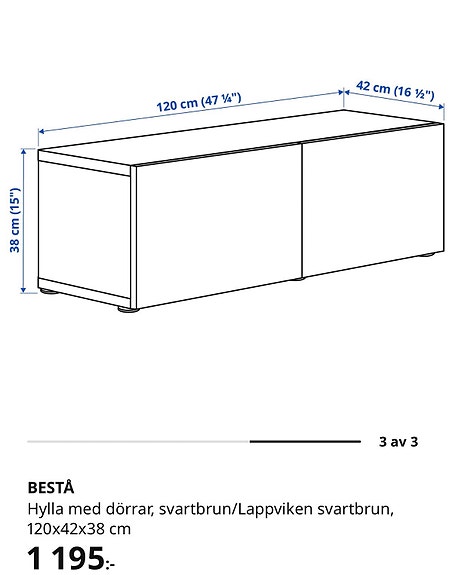 120 cm (47 ¼")

42 cm (16 ½")

38 cm (15")

3 av 3

BESTÅ
Hylla med dörrar, svartbrun/Lappviken svartbrun, 120x42x38 cm
1 195:-